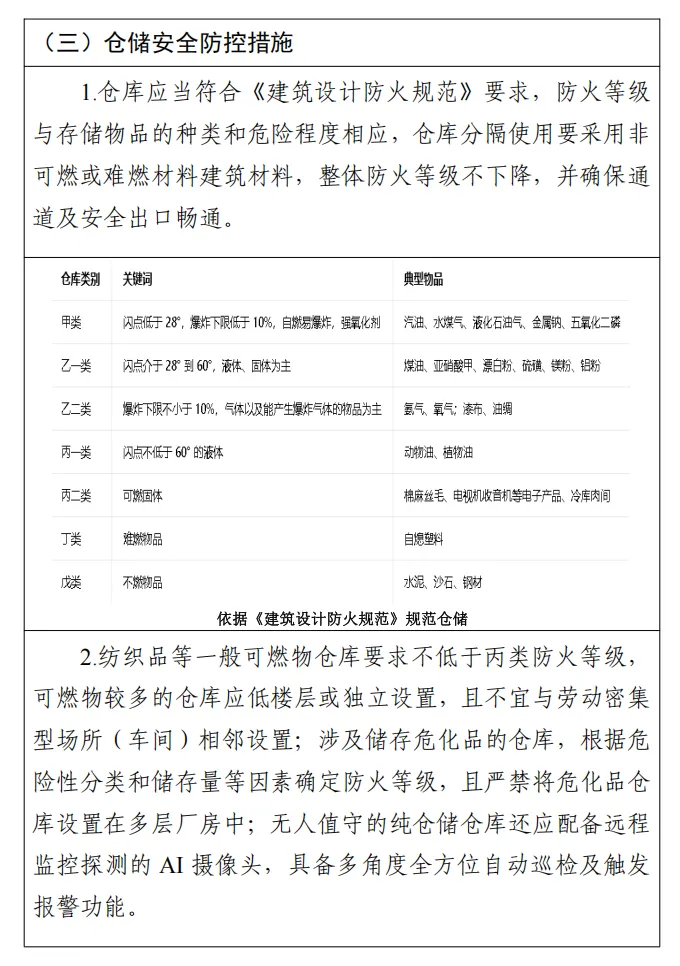 （三）仓储安全防控措施

1.仓库应当符合《建筑设计防火规范》要求，防火等级与存储物品的种类和危险程度相应，仓库分隔使用要采用非可燃或难燃材料建筑材料，整体防火等级不下降，并确保通道及安全出口畅通。

| 仓库类别 | 关键词 | 典型物品 |
|---|---|---|
| 甲类 | 闪点低于 28°，爆炸下限低于 10%，自燃易爆炸，强氧化剂 | 汽油、水煤气、液化石油气、金属钠、五氧化二磷 |
| 乙一类 | 闪点介于 28° 到 60°，液体、固体为主 | 煤油、亚硝酸甲、漂白粉、硫磺、镁粉、铝粉 |
| 乙二类 | 爆炸下限不小于 10%，气体以及能产生爆炸气体的物品为主 | 氨气、氧气；漆布、油绸 |
| 丙一类 | 闪点不低于 60° 的液体 | 动物油、植物油 |
| 丙二类 | 可燃固体 | 棉麻丝毛、电视机收音机等电子产品、冷库肉间 |
| 丁类 | 难燃物品 | 自熄塑料 |
| 戊类 | 不燃物品 | 水泥、沙石、钢材 |

依据《建筑设计防火规范》规范仓储

2.纺织品等一般可燃物仓库要求不低于丙类防火等级，可燃物较多的仓库应低楼层或独立设置，且不宜与劳动密集型场所（车间）相邻设置；涉及储存危化品的仓库，根据危险性分类和储存量等因素确定防火等级，且严禁将危化品仓库设置在多层厂房中；无人值守的纯仓储仓库还应配备远程监控探测的 AI 摄像头，具备多角度全方位自动巡检及触发报警功能。